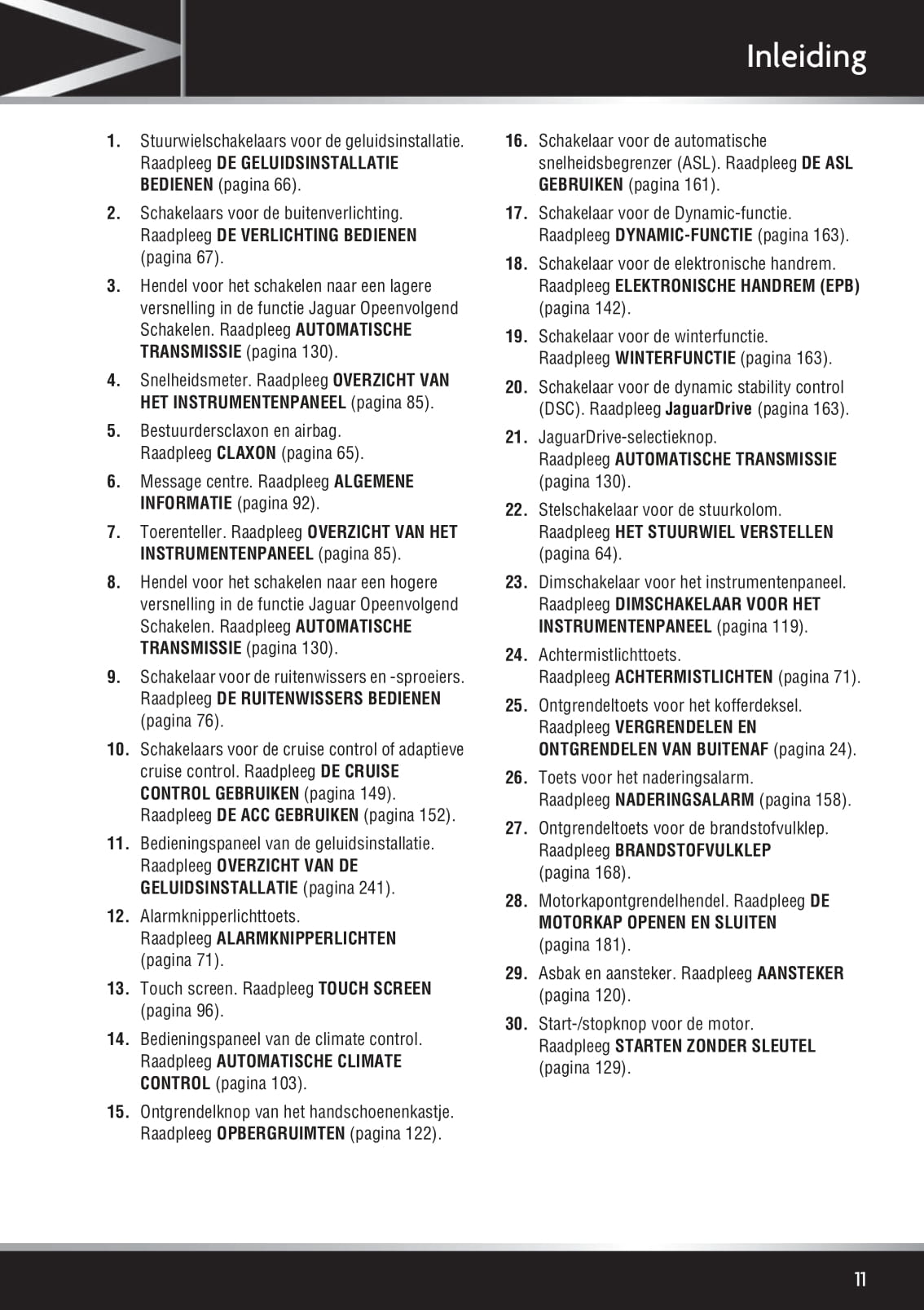 Inleiding

1. Stuurwielschakelaars voor de geluidsinstallatie. Raadpleeg DE GELUIDSINSTALLATIE BEDIENEN (pagina 66).

2. Schakelaars voor de buitenverlichting. Raadpleeg DE VERLICHTING BEDIENEN (pagina 67).

3. Hendel voor het schakelen naar een lagere versnelling in de functie Jaguar Opeenvolgend Schakelen. Raadpleeg AUTOMATISCHE TRANSMISSIE (pagina 130).

4. Snelheidsmeter. Raadpleeg OVERZICHT VAN HET INSTRUMENTENPANEEL (pagina 85).

5. Bestuurdersclaxon en airbag. Raadpleeg CLAXON (pagina 65).

6. Message centre. Raadpleeg ALGEMENE INFORMATIE (pagina 92).

7. Toerenteller. Raadpleeg OVERZICHT VAN HET INSTRUMENTENPANEEL (pagina 85).

8. Hendel voor het schakelen naar een hogere versnelling in de functie Jaguar Opeenvolgend Schakelen. Raadpleeg AUTOMATISCHE TRANSMISSIE (pagina 130).

9. Schakelaar voor de ruitenwissers en -sproeiers. Raadpleeg DE RUITENWISSERS BEDIENEN (pagina 76).

10. Schakelaars voor de cruise control of adaptieve cruise control. Raadpleeg DE CRUISE CONTROL GEBRUIKEN (pagina 149). Raadpleeg DE ACC GEBRUIKEN (pagina 152).

11. Bedieningspaneel van de geluidsinstallatie. Raadpleeg OVERZICHT VAN DE GELUIDSINSTALLATIE (pagina 241).

12. Alarmknipperlichttoets. Raadpleeg ALARMKNIPPERLICHTEN (pagina 71).

13. Touch screen. Raadpleeg TOUCH SCREEN (pagina 96).

14. Bedieningspaneel van de climate control. Raadpleeg AUTOMATISCHE CLIMATE CONTROL (pagina 103).

15. Ontgrendelknop van het handschoenenkastje. Raadpleeg OPBERGRUIMTEN (pagina 122).

16. Schakelaar voor de automatische snelheidsbegrenzer (ASL). Raadpleeg DE ASL GEBRUIKEN (pagina 161).

17. Schakelaar voor de Dynamic-functie. Raadpleeg DYNAMIC-FUNCTIE (pagina 163).

18. Schakelaar voor de elektronische handrem. Raadpleeg ELEKTRONISCHE HANDREM (EPB) (pagina 142).

19. Schakelaar voor de winterfunctie. Raadpleeg WINTERFUNCTIE (pagina 163).

20. Schakelaar voor de dynamic stability control (DSC). Raadpleeg JaguarDrive (pagina 163).

21. JaguarDrive-selectieknop. Raadpleeg AUTOMATISCHE TRANSMISSIE (pagina 130).

22. Stelschakelaar voor de stuurkolom. Raadpleeg HET STUURWIEL VERSTELLEN (pagina 64).

23. Dimschakelaar voor het instrumentenpaneel. Raadpleeg DIMSCHAKELAAR VOOR HET INSTRUMENTENPANEEL (pagina 119).

24. Achtermistlichttoets. Raadpleeg ACHTERMISTLICHTEN (pagina 71).

25. Ontgrendeltoets voor het kofferdeksel. Raadpleeg VERGRENDELEN EN ONTGRENDELEN VAN BUITENAF (pagina 24).

26. Toets voor het naderingsalarm. Raadpleeg NADERINGSALARM (pagina 158).

27. Ontgrendeltoets voor de brandstofvulklep. Raadpleeg BRANDSTOFVULKLEP (pagina 168).

28. Motorkapontgrendelhendel. Raadpleeg DE MOTORKAP OPENEN EN SLUITEN (pagina 181).

29. Asbak en aansteker. Raadpleeg AANSTEKER (pagina 120).

30. Start-/stopknop voor de motor. Raadpleeg STARTEN ZONDER SLEUTEL (pagina 129).

11